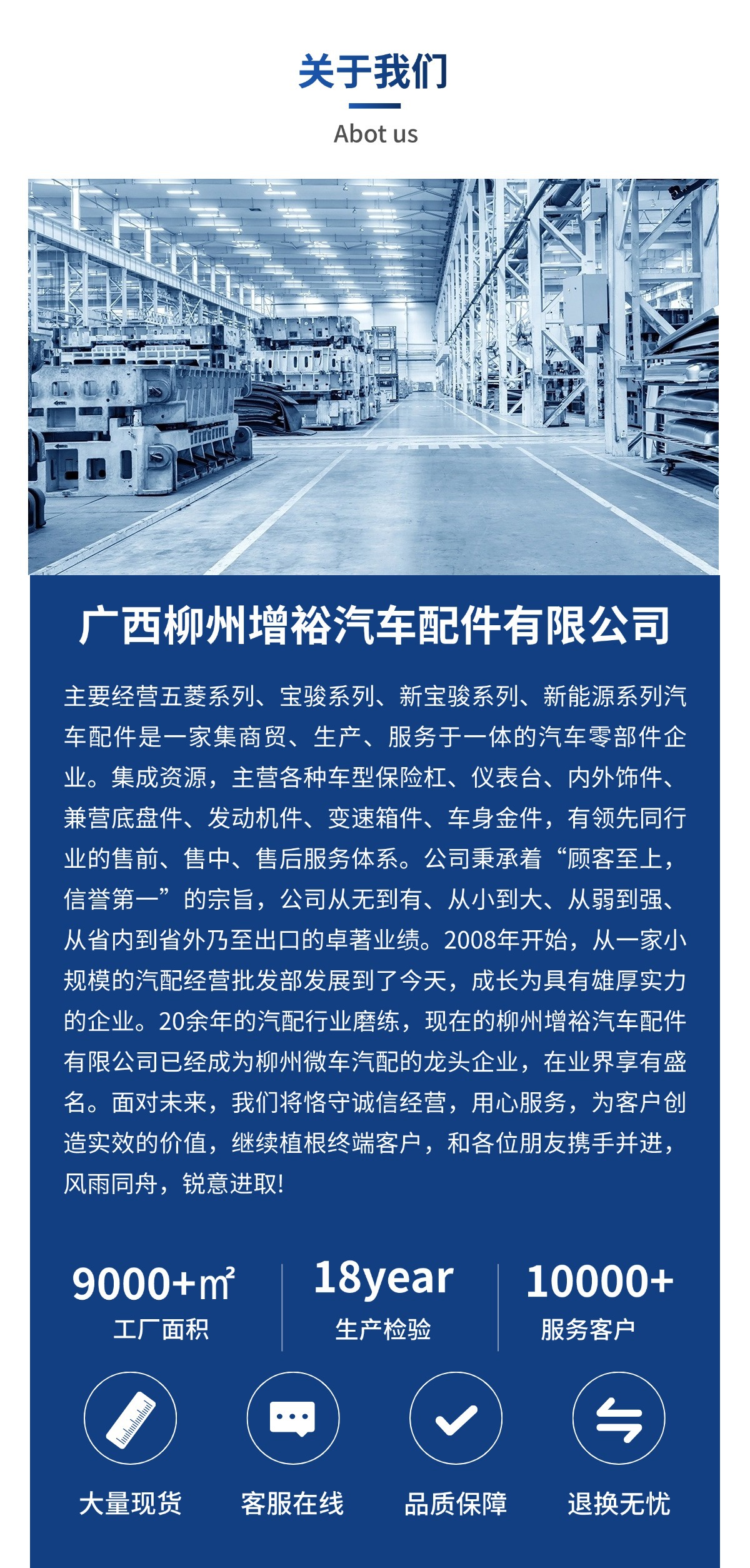 关于我们

Abot us

广西柳州增裕汽车配件有限公司

主要经营五菱系列、宝骏系列、新宝骏系列、新能源系列汽车配件是一家集商贸、生产、服务于一体的汽车零部件企业。集成资源，主营各种车型保险杠、仪表台、内外饰件、兼营底盘件、发动机件、变速箱件、车身金件，有领先同行业的售前、售中、售后服务体系。公司秉承着“顾客至上，信誉第一”的宗旨，公司从无到有、从小到大、从弱到强、从省内到省外乃至出口的卓著业绩。2008年开始，从一家小规模的汽配经营批发部发展到了今天，成长为具有雄厚实力的企业。20余年的汽配行业磨练，现在的柳州增裕汽车配件有限公司已经成为柳州微车汽配的龙头企业，在业界享有盛名。面对未来，我们将恪守诚信经营，用心服务，为客户创造实效的价值，继续植根终端客户，和各位朋友携手并进，风雨同舟，锐意进取!

9000+㎡
工厂面积

18year
生产检验

10000+
服务客户

大量现货

客服在线

品质保障

退换无忧